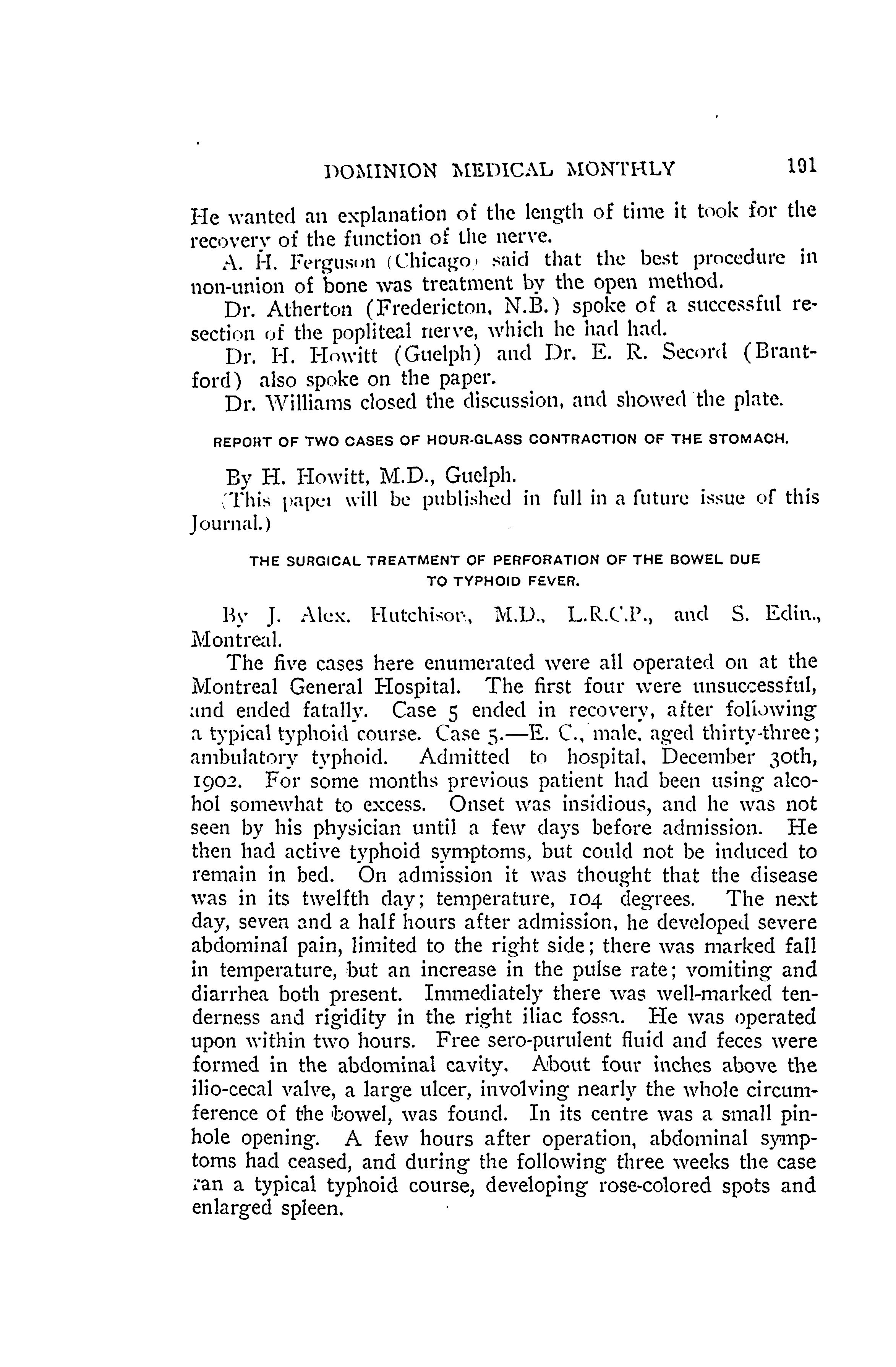 DOMINION MEDICAL MONTHLY 191

He wanted an explanation of the length of time it took for the recovery of the function of the nerve.

A. H. Ferguson (Chicago) said that the best procedure in non-union of bone was treatment by the open method.

Dr. Atherton (Fredericton, N.B.) spoke of a successful resection of the popliteal nerve, which he had had.

Dr. H. Howitt (Guelph) and Dr. E. R. Secord (Brantford) also spoke on the paper.

Dr. Williams closed the discussion, and showed the plate.

REPORT OF TWO CASES OF HOUR-GLASS CONTRACTION OF THE STOMACH.

By H. Howitt, M.D., Guelph.

(This paper will be published in full in a future issue of this Journal.)

THE SURGICAL TREATMENT OF PERFORATION OF THE BOWEL DUE TO TYPHOID FEVER.

By J. Alex. Hutchison, M.D., L.R.C.P., and S. Edin., Montreal.

The five cases here enumerated were all operated on at the Montreal General Hospital. The first four were unsuccessful, and ended fatally. Case 5 ended in recovery, after following a typical typhoid course. Case 5.—E. C., male, aged thirty-three; ambulatory typhoid. Admitted to hospital, December 30th, 1902. For some months previous patient had been using alcohol somewhat to excess. Onset was insidious, and he was not seen by his physician until a few days before admission. He then had active typhoid symptoms, but could not be induced to remain in bed. On admission it was thought that the disease was in its twelfth day; temperature, 104 degrees. The next day, seven and a half hours after admission, he developed severe abdominal pain, limited to the right side; there was marked fall in temperature, but an increase in the pulse rate; vomiting and diarrhea both present. Immediately there was well-marked tenderness and rigidity in the right iliac fossa. He was operated upon within two hours. Free sero-purulent fluid and feces were formed in the abdominal cavity. About four inches above the ilio-cecal valve, a large ulcer, involving nearly the whole circumference of the bowel, was found. In its centre was a small pinhole opening. A few hours after operation, abdominal symptoms had ceased, and during the following three weeks the case ran a typical typhoid course, developing rose-colored spots and enlarged spleen.